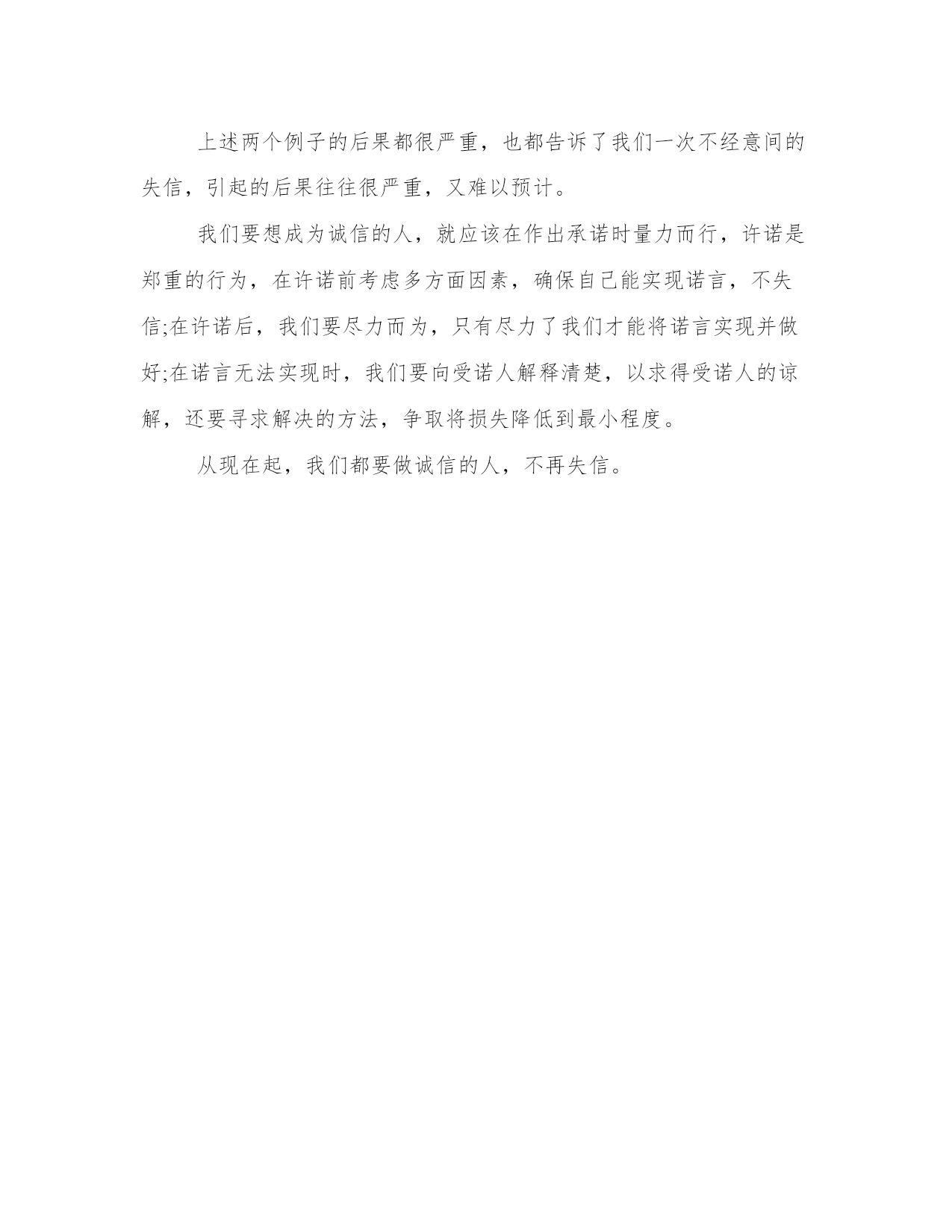 上述两个例子的后果都很严重，也都告诉了我们一次不经意间的失信，引起的后果往往很严重，又难以预计。

我们要想成为诚信的人，就应该在作出承诺时量力而行，许诺是郑重的行为，在许诺前考虑多方面因素，确保自己能实现诺言，不失信;在许诺后，我们要尽力而为，只有尽力了我们才能将诺言实现并做好;在诺言无法实现时，我们要向受诺人解释清楚，以求得受诺人的谅解，还要寻求解决的方法，争取将损失降低到最小程度。

从现在起，我们都要做诚信的人，不再失信。